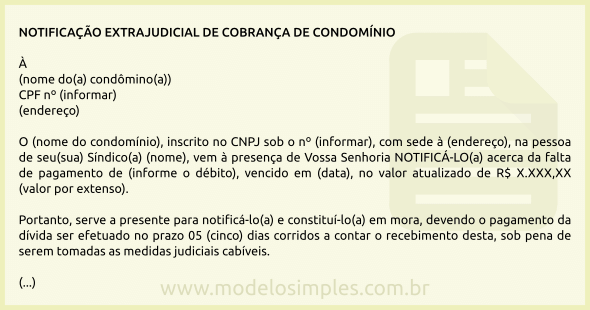 NOTIFICAÇÃO EXTRAJUDICIAL DE COBRANÇA DE CONDOMÍNIO

À
(nome do(a) condômino(a))
CPF nº (informar)
(endereço)

O (nome do condomínio), inscrito no CNPJ sob o nº (informar), com sede à (endereço), na pessoa de seu(sua) Síndico(a) (nome), vem à presença de Vossa Senhoria NOTIFICÁ-LO(a) acerca da falta de pagamento de (informe o débito), vencido em (data), no valor atualizado de R$ X.XXX,XX (valor por extenso).

Portanto, serve a presente para notificá-lo(a) e constituí-lo(a) em mora, devendo o pagamento da dívida ser efetuado no prazo 05 (cinco) dias corridos a contar o recebimento desta, sob pena de serem tomadas as medidas judiciais cabíveis.

(...)

www.modelosimples.com.br